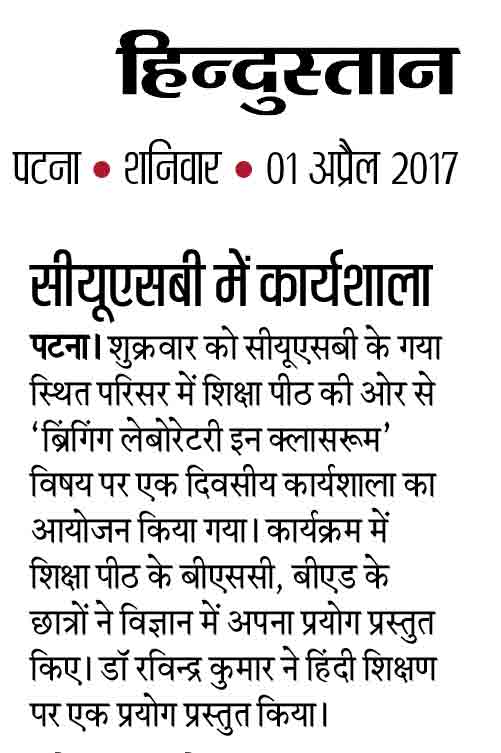 हिन्दुस्तान

पटना • शनिवार • 01 अप्रैल 2017

सीयूएसबी में कार्यशाला

पटना। शुक्रवार को सीयूएसबी के गया स्थित परिसर में शिक्षा पीठ की ओर से 'ब्रिंगिंग लेबोरेटरी इन क्लासरूम' विषय पर एक दिवसीय कार्यशाला का आयोजन किया गया। कार्यक्रम में शिक्षा पीठ के बीएससी, बीएड के छात्रों ने विज्ञान में अपना प्रयोग प्रस्तुत किए। डॉ रविन्द्र कुमार ने हिंदी शिक्षण पर एक प्रयोग प्रस्तुत किया।